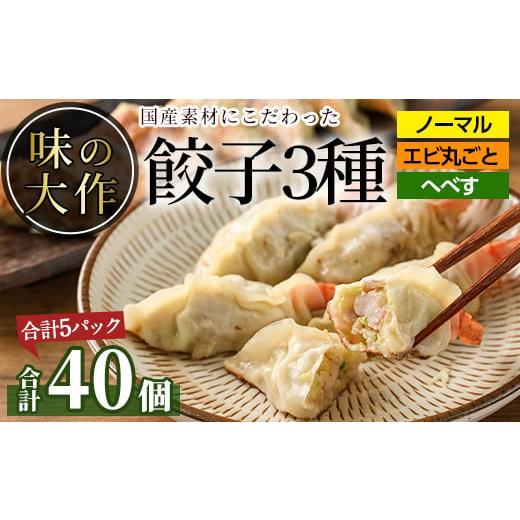 味の大作

国産素材にこだわった
餃子3種

ノーマル
エビ丸ごと
へべす

合計5パック
合計40個